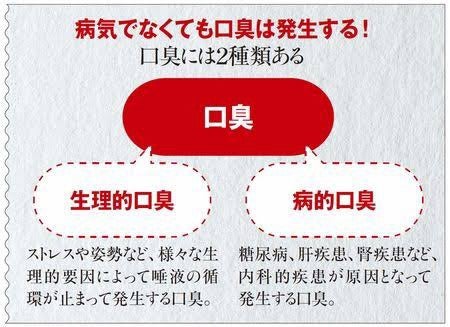 病気でなくても口臭は発生する！
口臭には2種類ある

口臭

生理的口臭

病的口臭

ストレスや姿勢など、様々な生理的要因によって唾液の循環が止まって発生する口臭。

糖尿病、肝疾患、腎疾患など、内科的疾患が原因となって発生する口臭。